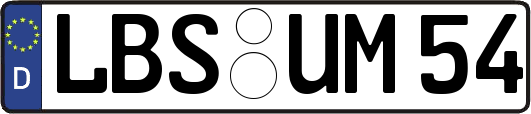 D

LBS UM 54